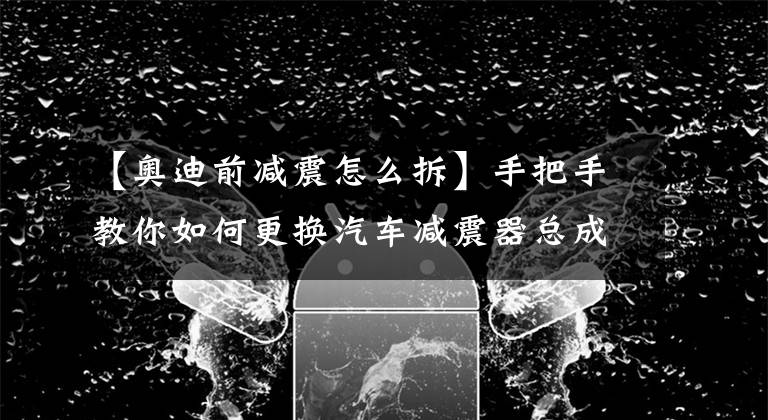 【奥迪前减震怎么拆】手把手教你如何更换汽车减震器总成